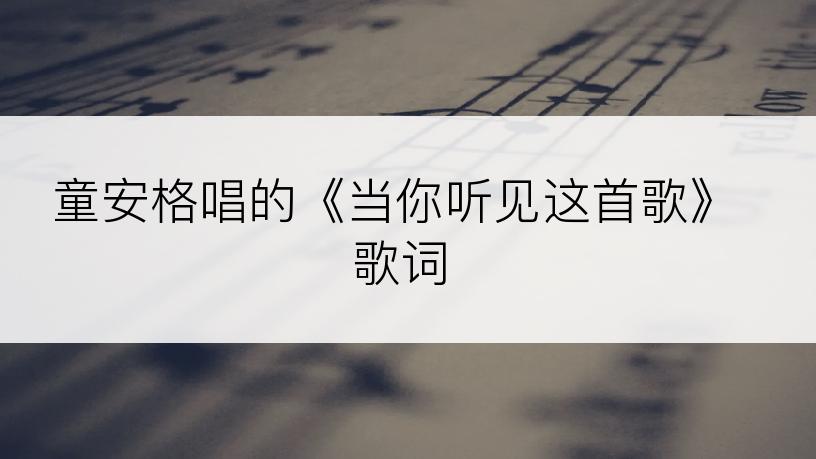 童安格唱的《当你听见这首歌》歌词